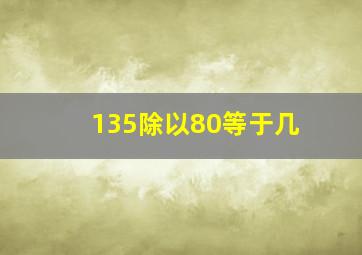 135除以80等于几